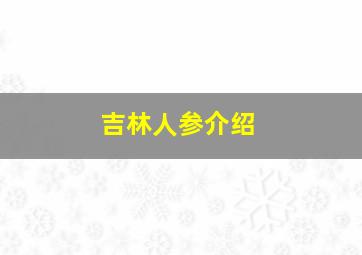 吉林人参介绍